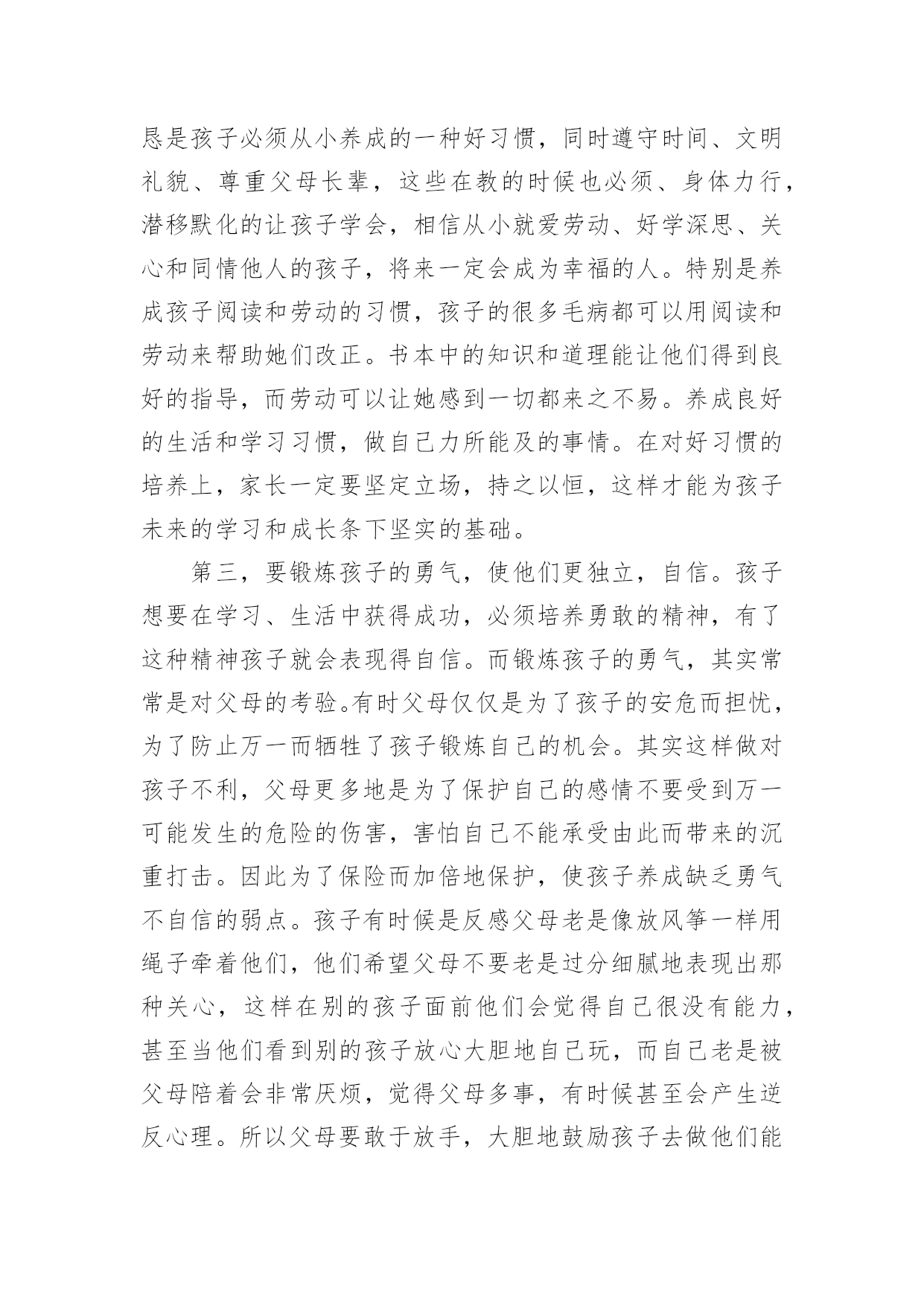 恳是孩子必须从小养成的一种好习惯，同时遵守时间、文明礼貌、尊重父母长辈，这些在教的时候也必须、身体力行，潜移默化的让孩子学会，相信从小就爱劳动、好学深思、关心和同情他人的孩子，将来一定会成为幸福的人。特别是养成孩子阅读和劳动的习惯，孩子的很多毛病都可以用阅读和劳动来帮助她们改正。书本中的知识和道理能让他们得到良好的指导，而劳动可以让她感到一切都来之不易。养成良好的生活和学习习惯，做自己力所能及的事情。在对好习惯的培养上，家长一定要坚定立场，持之以恒，这样才能为孩子未来的学习和成长条下坚实的基础。

第三，要锻炼孩子的勇气，使他们更独立，自信。孩子想要在学习、生活中获得成功，必须培养勇敢的精神，有了这种精神孩子就会表现得自信。而锻炼孩子的勇气，其实常常是对父母的考验。有时父母仅仅是为了孩子的安危而担忧，为了防止万一而牺牲了孩子锻炼自己的机会。其实这样做对孩子不利，父母更多地是为了保护自己的感情不要受到万一可能发生的危险的伤害，害怕自己不能承受由此而带来的沉重打击。因此为了保险而加倍地保护，使孩子养成缺乏勇气不自信的弱点。孩子有时候是反感父母老是像放风筝一样用绳子牵着他们，他们希望父母不要老是过分细腻地表现出那种关心，这样在别的孩子面前他们会觉得自己很没有能力，甚至当他们看到别的孩子放心大胆地自己玩，而自己老是被父母陪着会非常厌烦，觉得父母多事，有时候甚至会产生逆反心理。所以父母要敢于放手，大胆地鼓励孩子去做他们能